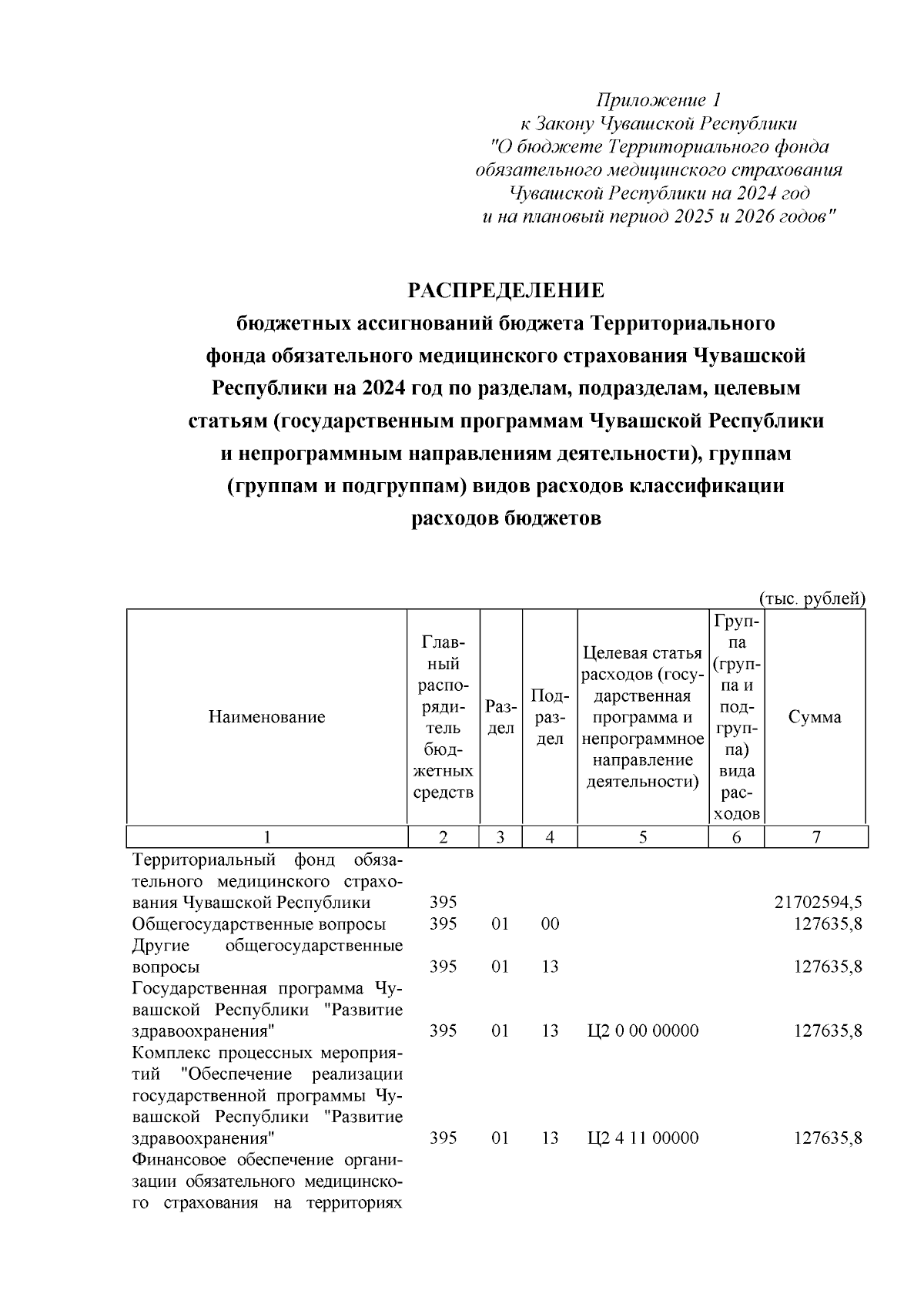 Приложение 1
к Закону Чувашской Республики
"О бюджете Территориального фонда обязательного медицинского страхования Чувашской Республики на 2024 год и на плановый период 2025 и 2026 годов"

РАСПРЕДЕЛЕНИЕ
бюджетных ассигнований бюджета Территориального фонда обязательного медицинского страхования Чувашской Республики на 2024 год по разделам, подразделам, целевым статьям (государственным программам Чувашской Республики и непрограммным направлениям деятельности), группам (группам и подгруппам) видов расходов классификации расходов бюджетов

(тыс. рублей)

| Наименование | Главный распорядитель бюджетных средств | Раздел | Подраздел | Целевая статья расходов (государственная программа и непрограммное направление деятельности) | Группа (группа и подгруппа) вида расходов | Сумма |
|---|---|---|---|---|---|---|
| 1 | 2 | 3 | 4 | 5 | 6 | 7 |
| Территориальный фонд обязательного медицинского страхования Чувашской Республики | 395 | | | | | 21702594,5 |
| Общегосударственные вопросы | 395 | 01 | 00 | | | 127635,8 |
| Другие общегосударственные вопросы | 395 | 01 | 13 | | | 127635,8 |
| Государственная программа Чувашской Республики "Развитие здравоохранения" | 395 | 01 | 13 | Ц2 0 00 00000 | | 127635,8 |
| Комплекс процессных мероприятий "Обеспечение реализации государственной программы Чувашской Республики "Развитие здравоохранения" | 395 | 01 | 13 | Ц2 4 11 00000 | | 127635,8 |
| Финансовое обеспечение организации обязательного медицинского страхования на территориях | | | | | | |